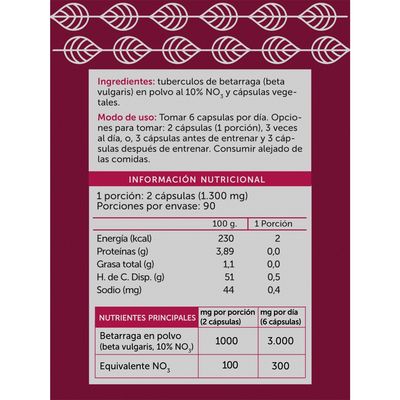 Ingredientes: tuberculos de betarraga (beta vulgaris) en polvo al 10% $NO_3$ y cápsulas vegetales.

Modo de uso: Tomar 6 capsulas por día. Opciones para tomar: 2 cápsulas (1 porción), 3 veces al día, o, 3 cápsulas antes de entrenar y 3 cápsulas después de entrenar. Consumir alejado de las comidas.

INFORMACIÓN NUTRICIONAL

1 porción: 2 cápsulas (1.300 mg)
Porciones por envase: 90

| | 100 g. | 1 Porción |
|---|---|---|
| Energía (kcal) | 230 | 2 |
| Proteínas (g) | 3,89 | 0,0 |
| Grasa total (g) | 1,1 | 0,0 |
| H. de C. Disp. (g) | 51 | 0,5 |
| Sodio (mg) | 44 | 0,4 |

| NUTRIENTES PRINCIPALES | mg por porción (2 cápsulas) | mg por día (6 cápsulas) |
|---|---|---|
| Betarraga en polvo (beta vulgaris, 10% $NO_3$) | 1000 | 3.000 |
| Equivalente $NO_3$ | 100 | 300 |